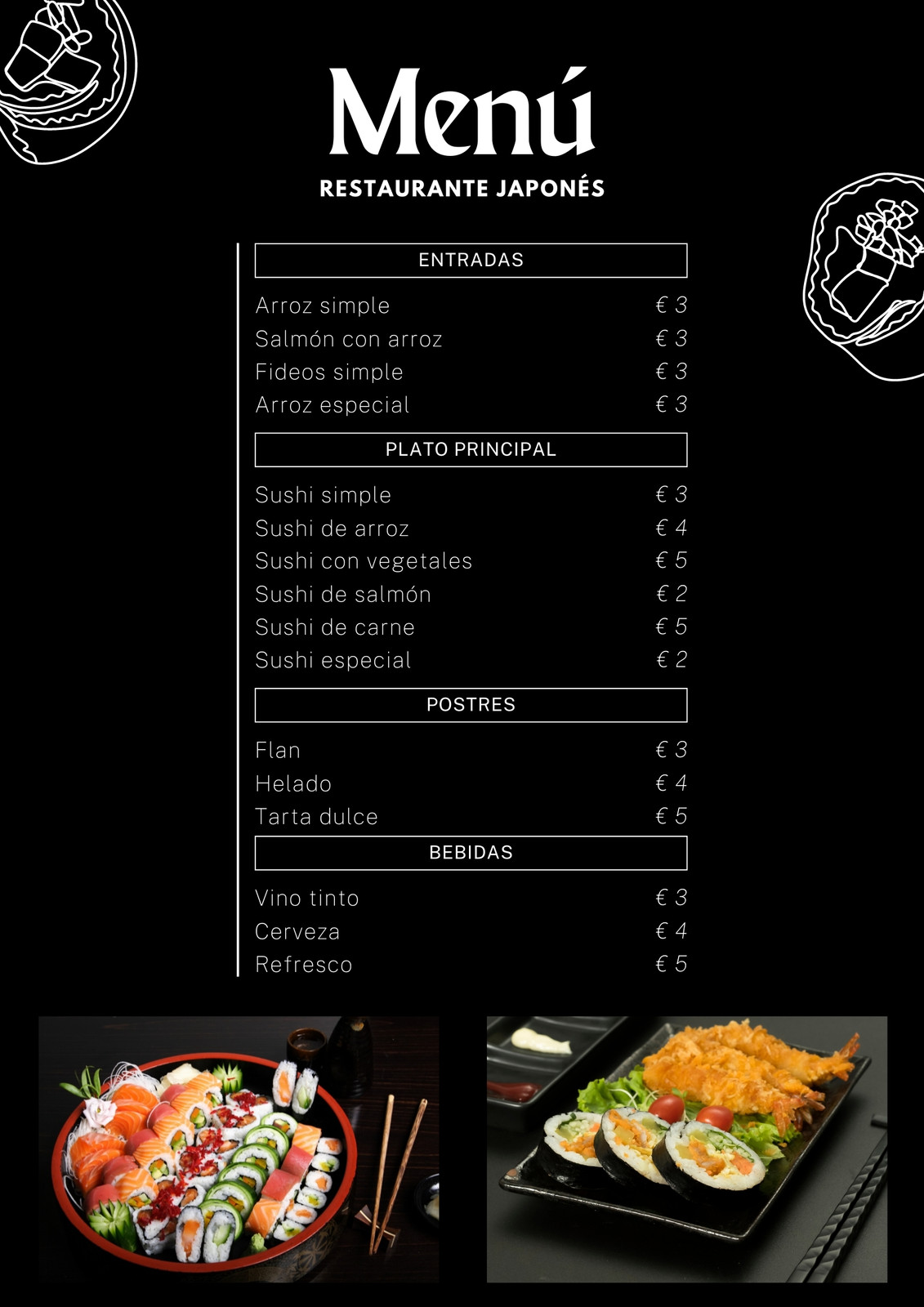 Menú

RESTAURANTE JAPONÉS

ENTRADAS

Arroz simple € 3
Salmón con arroz € 3
Fideos simple € 3
Arroz especial € 3

PLATO PRINCIPAL

Sushi simple € 3
Sushi de arroz € 4
Sushi con vegetales € 5
Sushi de salmón € 2
Sushi de carne € 5
Sushi especial € 2

POSTRES

Flan € 3
Helado € 4
Tarta dulce € 5

BEBIDAS

Vino tinto € 3
Cerveza € 4
Refresco € 5